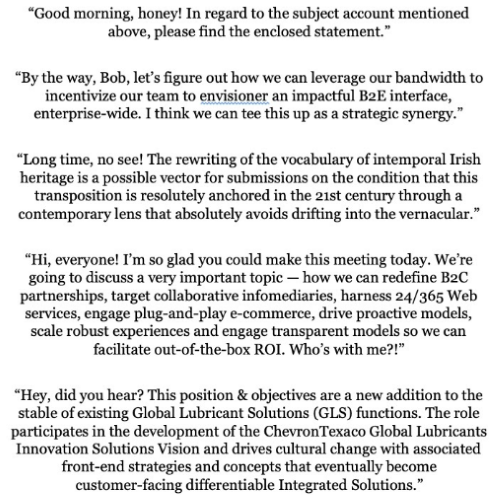 “Good morning, honey! In regard to the subject account mentioned above, please find the enclosed statement.”

“By the way, Bob, let’s figure out how we can leverage our bandwidth to incentivize our team to envisioner an impactful B2E interface, enterprise-wide. I think we can tee this up as a strategic synergy.”

“Long time, no see! The rewriting of the vocabulary of intemporal Irish heritage is a possible vector for submissions on the condition that this transposition is resolutely anchored in the 21st century through a contemporary lens that absolutely avoids drifting into the vernacular.”

“Hi, everyone! I’m so glad you could make this meeting today. We’re going to discuss a very important topic — how we can redefine B2C partnerships, target collaborative infomediaries, harness 24/365 Web services, engage plug-and-play e-commerce, drive proactive models, scale robust experiences and engage transparent models so we can facilitate out-of-the-box ROI. Who’s with me?!”

“Hey, did you hear? This position & objectives are a new addition to the stable of existing Global Lubricant Solutions (GLS) functions. The role participates in the development of the ChevronTexaco Global Lubricants Innovation Solutions Vision and drives cultural change with associated front-end strategies and concepts that eventually become customer-facing differentiable Integrated Solutions.”